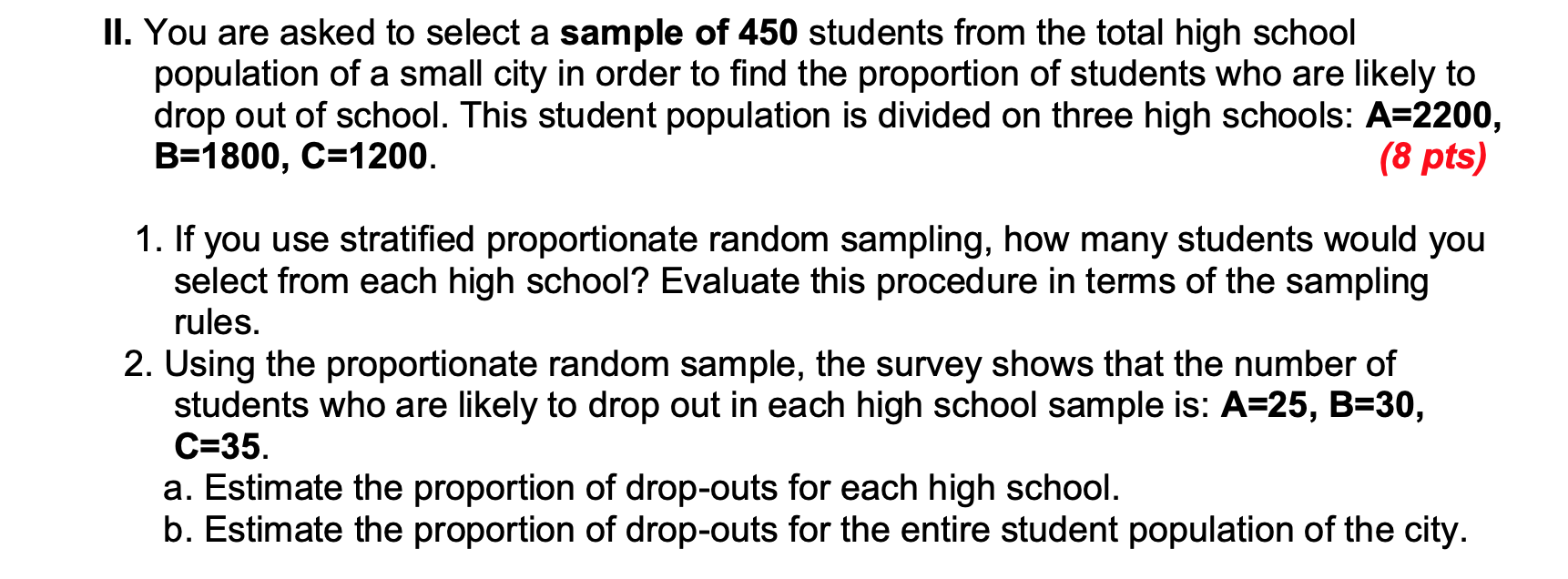 II. You are asked to select a sample of 450 students from the total high school population of a small city in order to find the proportion of students who are likely to drop out of school. This student population is divided on three high schools: A=2200, B=1800, C=1200. (8 pts)

1. If you use stratified proportionate random sampling, how many students would you select from each high school? Evaluate this procedure in terms of the sampling rules.
2. Using the proportionate random sample, the survey shows that the number of students who are likely to drop out in each high school sample is: A=25, B=30, C=35.
a. Estimate the proportion of drop-outs for each high school.
b. Estimate the proportion of drop-outs for the entire student population of the city.